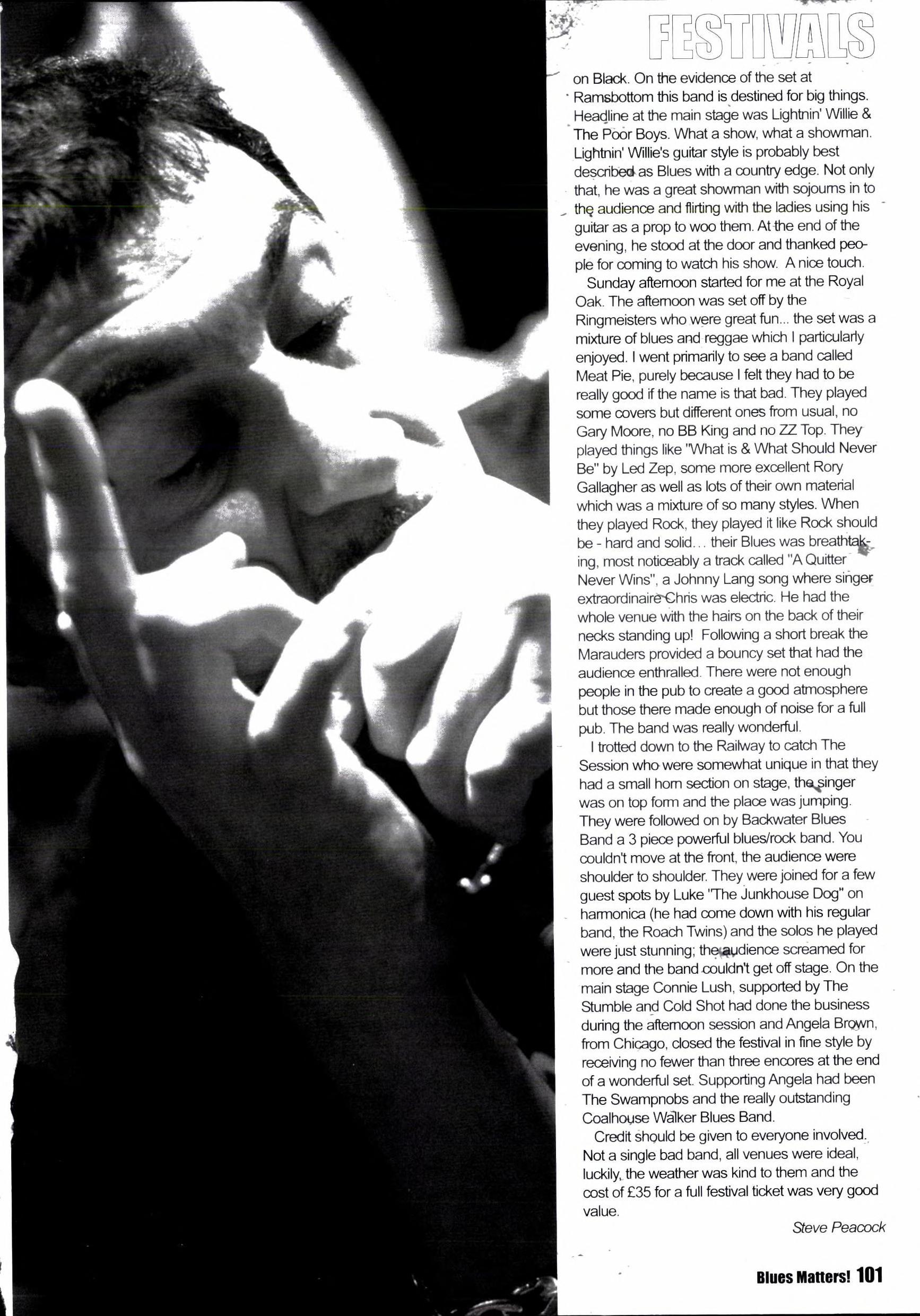 FESTIVALS

on Black. On the evidence of the set at Ramsbottom this band is destined for big things. Headline at the main stage was Lightnin' Willie & The Poor Boys. What a show, what a showman. Lightnin' Willie's guitar style is probably best described as Blues with a country edge. Not only that, he was a great showman with sojourns in to the audience and flirting with the ladies using his guitar as a prop to woo them. At the end of the evening, he stood at the door and thanked people for coming to watch his show. A nice touch.

Sunday afternoon started for me at the Royal Oak. The afternoon was set off by the Ringmeisters who were great fun... the set was a mixture of blues and reggae which I particularly enjoyed. I went primarily to see a band called Meat Pie, purely because I felt they had to be really good if the name is that bad. They played some covers but different ones from usual, no Gary Moore, no BB King and no ZZ Top. They played things like "What is & What Should Never Be" by Led Zep, some more excellent Rory Gallagher as well as lots of their own material which was a mixture of so many styles. When they played Rock, they played it like Rock should be - hard and solid... their Blues was breathtaking, most noticeably a track called "A Quitter Never Wins", a Johnny Lang song where singer extraordinaire Chris was electric. He had the whole venue with the hairs on the back of their necks standing up! Following a short break the Marauders provided a bouncy set that had the audience enthralled. There were not enough people in the pub to create a good atmosphere but those there made enough of noise for a full pub. The band was really wonderful.

I trotted down to the Railway to catch The Session who were somewhat unique in that they had a small horn section on stage, the singer was on top form and the place was jumping. They were followed on by Backwater Blues Band a 3 piece powerful blues/rock band. You couldn't move at the front, the audience were shoulder to shoulder. They were joined for a few guest spots by Luke "The Junkhouse Dog" on harmonica (he had come down with his regular band, the Roach Twins) and the solos he played were just stunning; the audience screamed for more and the band couldn't get off stage. On the main stage Connie Lush, supported by The Stumble and Cold Shot had done the business during the afternoon session and Angela Brown, from Chicago, closed the festival in fine style by receiving no fewer than three encores at the end of a wonderful set. Supporting Angela had been The Swampnobs and the really outstanding Coalhouse Walker Blues Band.

Credit should be given to everyone involved. Not a single bad band, all venues were ideal, luckily, the weather was kind to them and the cost of £35 for a full festival ticket was very good value.

Steve Peacock

Blues Matters! 101